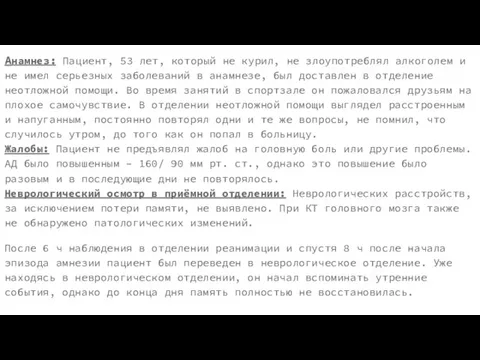 Анамнез: Пациент, 53 лет, который не курил, не злоупотреблял алкоголем и не имел серьезных заболеваний в анамнезе, был доставлен в отделение неотложной помощи. Во время занятий в спортзале он пожаловался друзьям на плохое самочувствие. В отделении неотложной помощи выглядел расстроенным и напуганным, постоянно повторял одни и те же вопросы, не помнил, что случилось утром, до того как он попал в больницу.
Жалобы: Пациент не предъявлял жалоб на головную боль или другие проблемы. АД было повышенным – 160/ 90 мм рт. ст., однако это повышение было разовым и в последующие дни не повторялось.
Неврологический осмотр в приёмной отделении: Неврологических расстройств, за исключением потери памяти, не выявлено. При КТ головного мозга также не обнаружено патологических изменений.

После 6 ч наблюдения в отделении реанимации и спустя 8 ч после начала эпизода амнезии пациент был переведен в неврологическое отделение. Уже находясь в неврологическом отделении, он начал вспоминать утренние события, однако до конца дня память полностью не восстановилась.